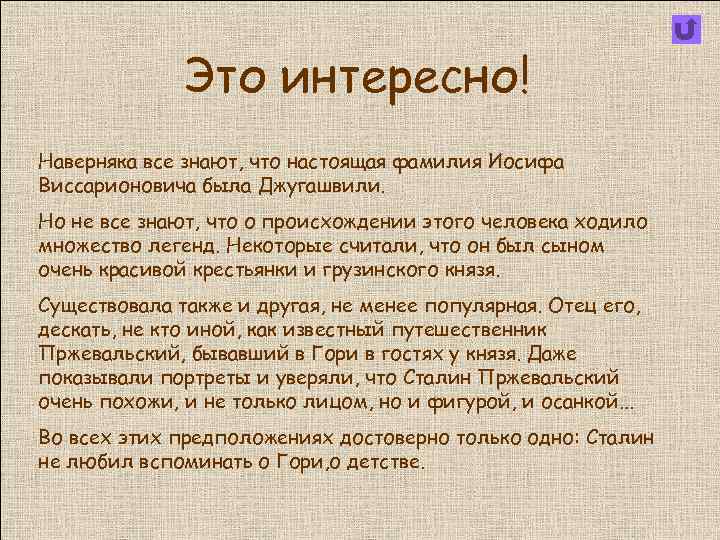 Это интересно!

Наверняка все знают, что настоящая фамилия Иосифа Виссарионовича была Джугашвили.

Но не все знают, что о происхождении этого человека ходило множество легенд. Некоторые считали, что он был сыном очень красивой крестьянки и грузинского князя.

Существовала также и другая, не менее популярная. Отец его, дескать, не кто иной, как известный путешественник Пржевальский, бывавший в Гори в гостях у князя. Даже показывали портреты и уверяли, что Сталин Пржевальский очень похожи, и не только лицом, но и фигурой, и осанкой...

Во всех этих предположениях достоверно только одно: Сталин не любил вспоминать о Гори,о детстве.